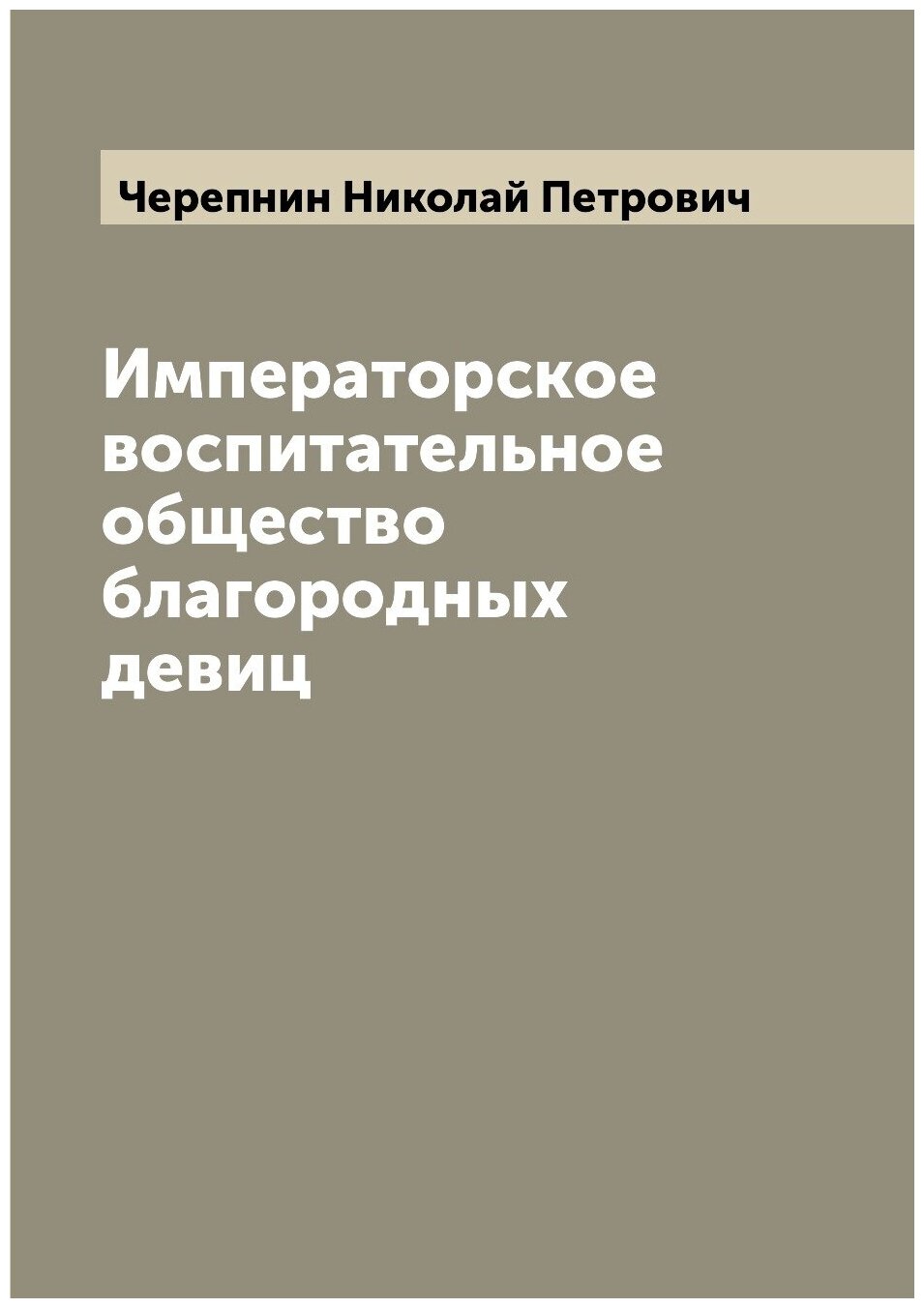 Черепнин Николай Петрович

Императорское воспитательное общество благородных девиц